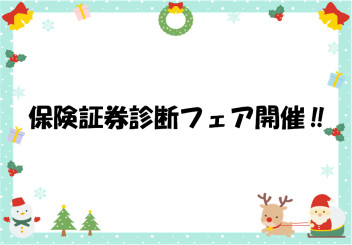 保険証券診断フェア開催‼